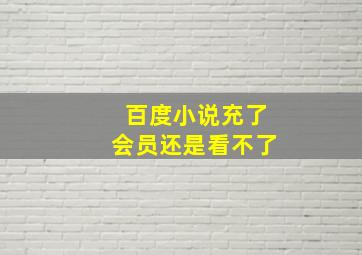 百度小说充了
会员还是看不了